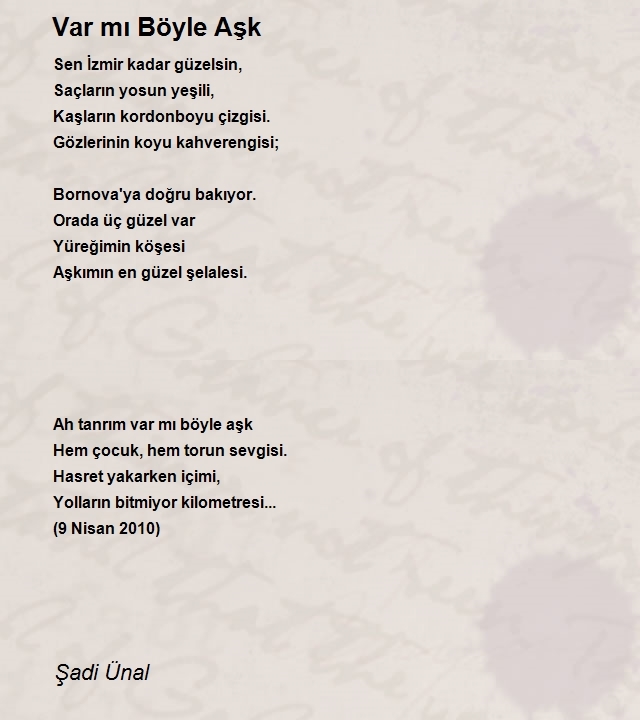 Var mı Böyle Aşk

Sen İzmir kadar güzelsin,
Saçların yosun yeşili,
Kaşların kordonboyu çizgisi.
Gözlerinin koyu kahverengisi;

Bornova'ya doğru bakıyor.
Orada üç güzel var
Yüreğimin köşesi
Aşkımın en güzel şelalesi.

Ah tanrım var mı böyle aşk
Hem çocuk, hem torun sevgisi.
Hasret yakarken içimi,
Yolların bitmiyor kilometresi...
(9 Nisan 2010)

Şadi Ünal